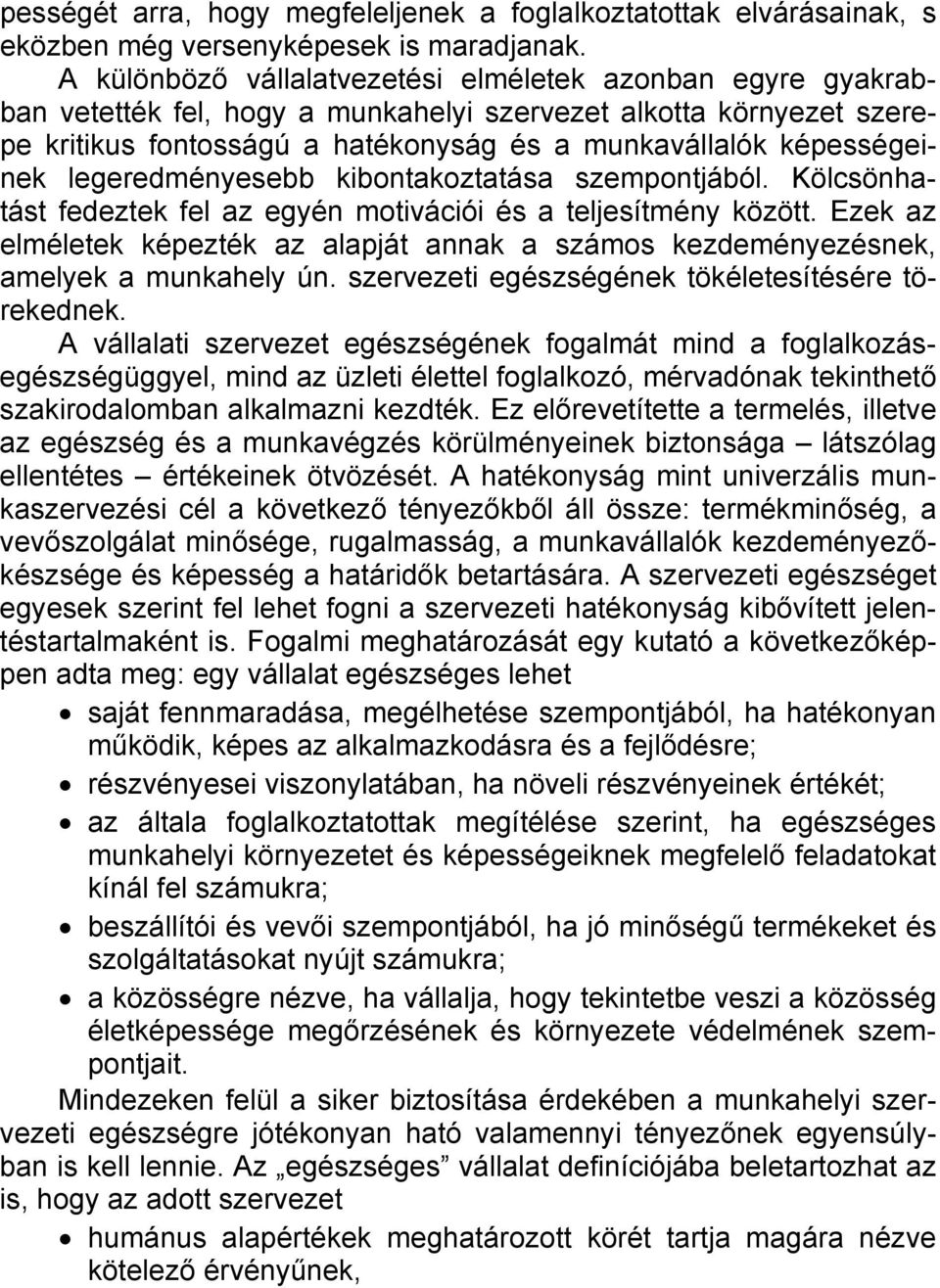 pességét arra, hogy megfeleljenek a foglalkoztatottak elvárásainak, s eközben még versenyképesek is maradjanak.

A különböző vállalatvezetési elméletek azonban egyre gyakrabban vetették fel, hogy a munkahelyi szervezet alkotta környezet szerepe kritikus fontosságú a hatékonyság és a munkavállalók képességeinek legeredményesebb kibontakoztatása szempontjából. Kölcsönhatást fedeztek fel az egyén motivációi és a teljesítmény között. Ezek az elméletek képezték az alapját annak a számos kezdeményezésnek, amelyek a munkahely ún. szervezeti egészségének tökéletesítésére törekednek.

A vállalati szervezet egészségének fogalmát mind a foglalkozás-egészségüggyel, mind az üzleti élettel foglalkozó, mérvadónak tekinthető szakirodalomban alkalmazni kezdték. Ez előrevetítette a termelés, illetve az egészség és a munkavégzés körülményeinek biztonsága – látszólag ellentétes – értékeinek ötvözését. A hatékonyság mint univerzális munkaszervezési cél a következő tényezőkből áll össze: termékminőség, a vevőszolgálat minősége, rugalmasság, a munkavállalók kezdeményezőkészsége és képesség a határidők betartására. A szervezeti egészséget egyesek szerint fel lehet fogni a szervezeti hatékonyság kibővített jelentéstartalmaként is. Fogalmi meghatározását egy kutató a következőképpen adta meg: egy vállalat egészséges lehet

• saját fennmaradása, megélhetése szempontjából, ha hatékonyan működik, képes az alkalmazkodásra és a fejlődésre;
• részvényesei viszonylatában, ha növeli részvényeinek értékét;
• az általa foglalkoztatottak megítélése szerint, ha egészséges munkahelyi környezetet és képességeiknek megfelelő feladatokat kínál fel számukra;
• beszállítói és vevői szempontjából, ha jó minőségű termékeket és szolgáltatásokat nyújt számukra;
• a közösségre nézve, ha vállalja, hogy tekintetbe veszi a közösség életképessége megőrzésének és környezete védelmének szempontjait.

Mindezeken felül a siker biztosítása érdekében a munkahelyi szervezeti egészségre jótékonyan ható valamennyi tényezőnek egyensúlyban is kell lennie. Az „egészséges” vállalat definíciójába beletartozhat az is, hogy az adott szervezet

• humánus alapértékek meghatározott körét tartja magára nézve kötelező érvényűnek,